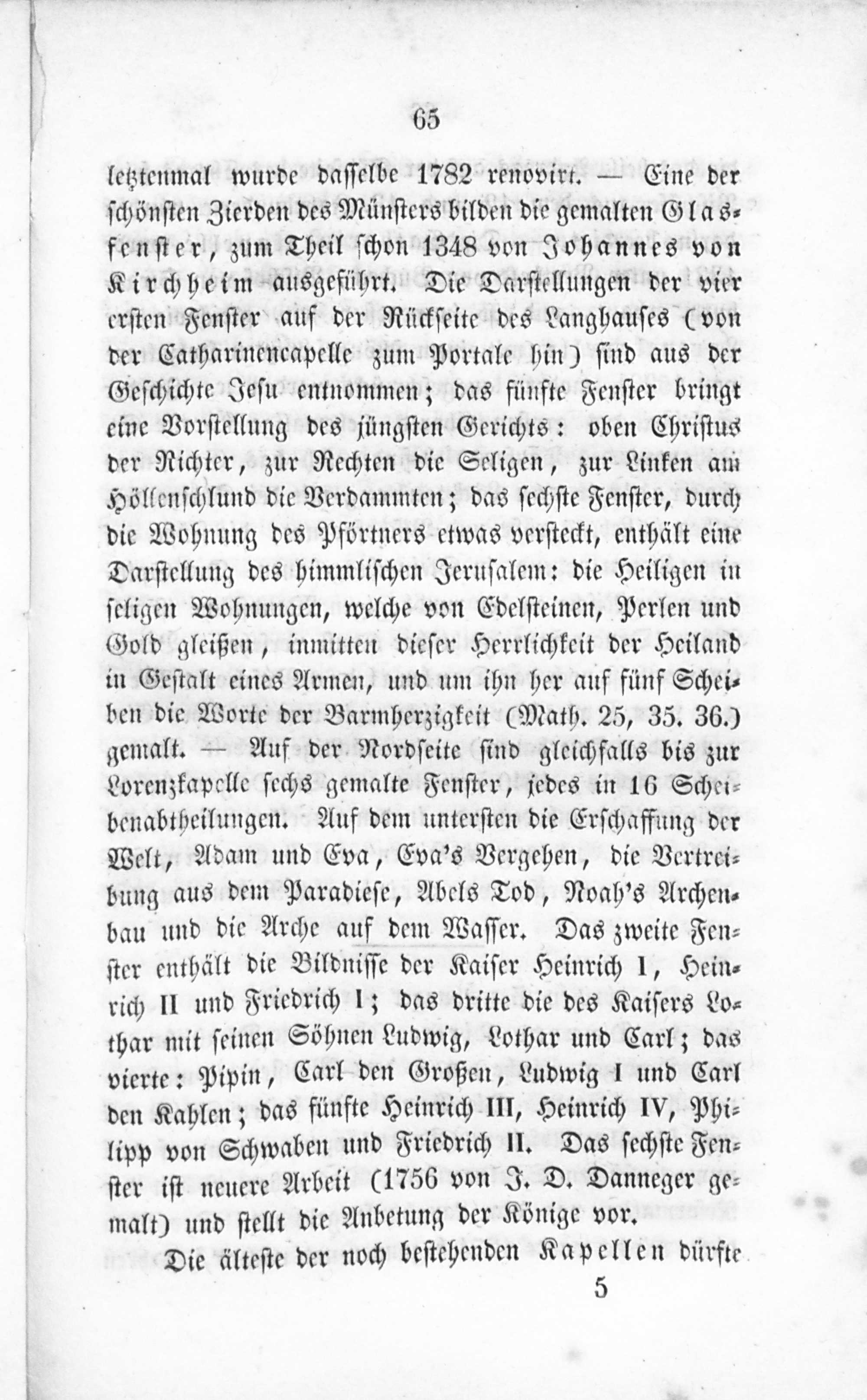 65

letztenmal wurde dasselbe 1782 renovirt. — Eine der schönsten Zierden des Münsters bilden die gemalten Glasfenster, zum Theil schon 1348 von Johannes von Kirchheim ausgeführt. Die Darstellungen der vier ersten Fenster auf der Rückseite des Langhauses (von der Catharinencapelle zum Portale hin) sind aus der Geschichte Jesu entnommen; das fünfte Fenster bringt eine Vorstellung des jüngsten Gerichts: oben Christus der Richter, zur Rechten die Seligen, zur Linken am Höllenschlund die Verdammten; das sechste Fenster, durch die Wohnung des Pförtners etwas versteckt, enthält eine Darstellung des himmlischen Jerusalem: die Heiligen in seligen Wohnungen, welche von Edelsteinen, Perlen und Gold gleißen, inmitten dieser Herrlichkeit der Heiland in Gestalt eines Armen, und um ihn her auf fünf Scheiben die Worte der Barmherzigkeit (Math. 25, 35. 36.) gemalt. — Auf der Nordseite sind gleichfalls bis zur Lorenzkapelle sechs gemalte Fenster, jedes in 16 Scheibenabtheilungen. Auf dem untersten die Erschaffung der Welt, Adam und Eva, Eva's Vergehen, die Vertreibung aus dem Paradiese, Abels Tod, Noah's Archenbau und die Arche auf dem Wasser. Das zweite Fenster enthält die Bildnisse der Kaiser Heinrich I, Heinrich II und Friedrich I; das dritte die des Kaisers Lothar mit seinen Söhnen Ludwig, Lothar und Carl; das vierte: Pipin, Carl den Großen, Ludwig I und Carl den Kahlen; das fünfte Heinrich III, Heinrich IV, Philipp von Schwaben und Friedrich II. Das sechste Fenster ist neuere Arbeit (1756 von J. D. Danneger gemalt) und stellt die Anbetung der Könige vor.

Die älteste der noch bestehenden Kapellen dürfte

5